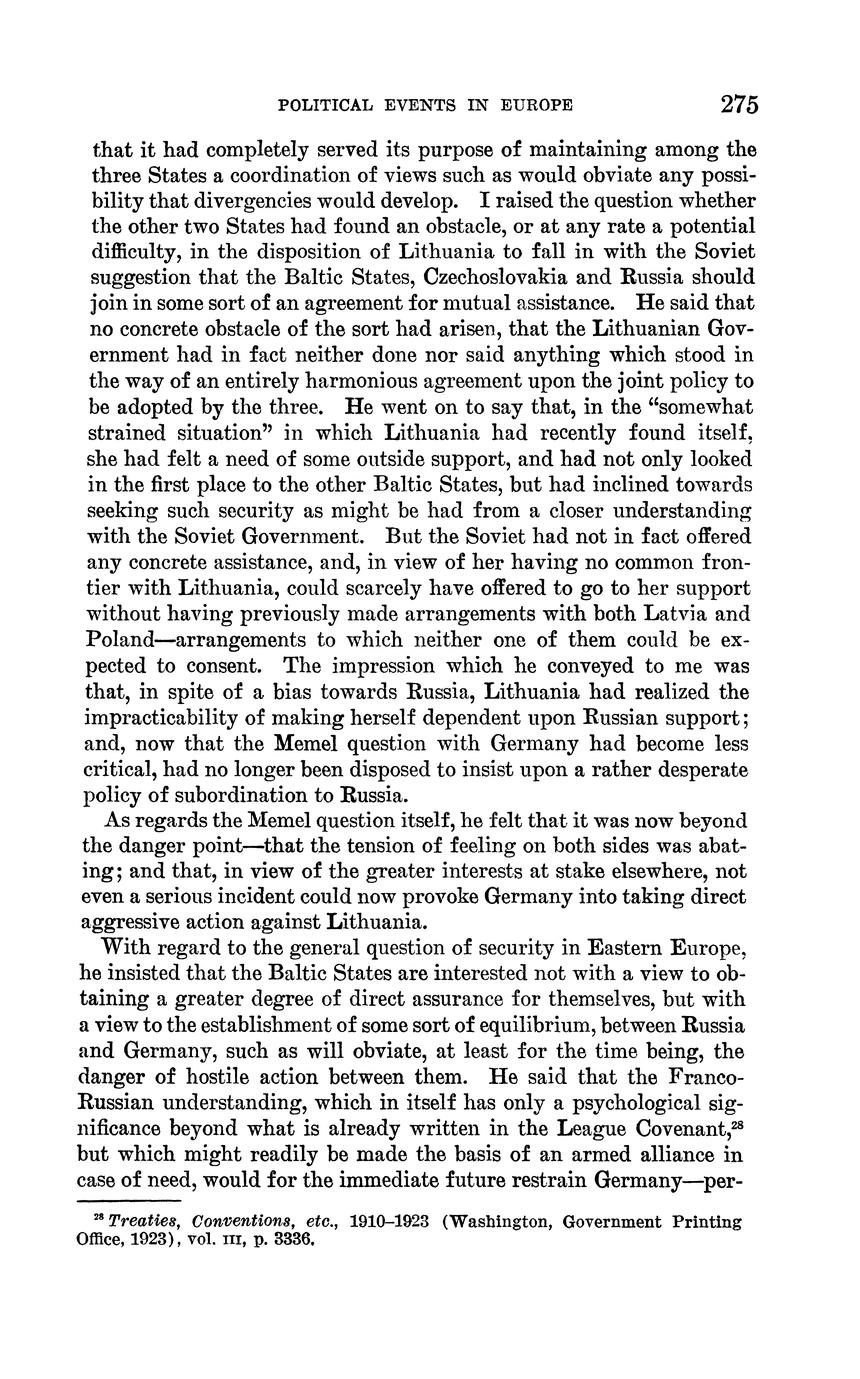 POLITICAL EVENTS IN EUROPE 275

that it had completely served its purpose of maintaining among the three States a coordination of views such as would obviate any possibility that divergencies would develop. I raised the question whether the other two States had found an obstacle, or at any rate a potential difficulty, in the disposition of Lithuania to fall in with the Soviet suggestion that the Baltic States, Czechoslovakia and Russia should join in some sort of an agreement for mutual assistance. He said that no concrete obstacle of the sort had arisen, that the Lithuanian Government had in fact neither done nor said anything which stood in the way of an entirely harmonious agreement upon the joint policy to be adopted by the three. He went on to say that, in the "somewhat strained situation" in which Lithuania had recently found itself, she had felt a need of some outside support, and had not only looked in the first place to the other Baltic States, but had inclined towards seeking such security as might be had from a closer understanding with the Soviet Government. But the Soviet had not in fact offered any concrete assistance, and, in view of her having no common frontier with Lithuania, could scarcely have offered to go to her support without having previously made arrangements with both Latvia and Poland—arrangements to which neither one of them could be expected to consent. The impression which he conveyed to me was that, in spite of a bias towards Russia, Lithuania had realized the impracticability of making herself dependent upon Russian support; and, now that the Memel question with Germany had become less critical, had no longer been disposed to insist upon a rather desperate policy of subordination to Russia.

As regards the Memel question itself, he felt that it was now beyond the danger point—that the tension of feeling on both sides was abating; and that, in view of the greater interests at stake elsewhere, not even a serious incident could now provoke Germany into taking direct aggressive action against Lithuania.

With regard to the general question of security in Eastern Europe, he insisted that the Baltic States are interested not with a view to obtaining a greater degree of direct assurance for themselves, but with a view to the establishment of some sort of equilibrium, between Russia and Germany, such as will obviate, at least for the time being, the danger of hostile action between them. He said that the Franco-Russian understanding, which in itself has only a psychological significance beyond what is already written in the League Covenant,$^{28}$ but which might readily be made the basis of an armed alliance in case of need, would for the immediate future restrain Germany—per-

$^{28}$ Treaties, Conventions, etc., 1910–1923 (Washington, Government Printing Office, 1923), vol. III, p. 3336.